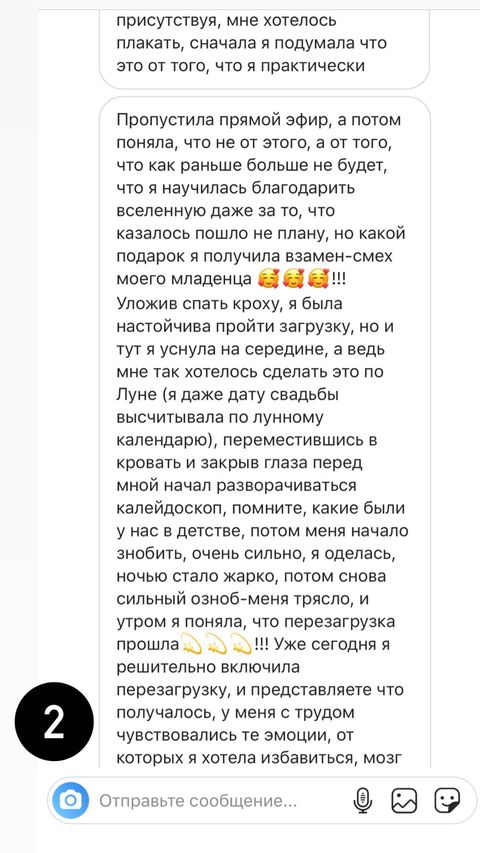 присутствуя, мне хотелось плакать, сначала я подумала что это от того, что я практически

Пропустила прямой эфир, а потом поняла, что не от этого, а от того, что как раньше больше не будет, что я научилась благодарить вселенную даже за то, что казалось пошло не плану, но какой подарок я получила взамен-смех моего младенца 🥰🥰🥰!!! Уложив спать кроху, я была настойчива пройти загрузку, но и тут я уснула на середине, а ведь мне так хотелось сделать это по Луне (я даже дату свадьбы высчитывала по лунному календарю), переместившись в кровать и закрыв глаза перед мной начал разворачиваться калейдоскоп, помните, какие были у нас в детстве, потом меня начало знобить, очень сильно, я оделась, ночью стало жарко, потом снова сильный озноб-меня трясло, и утром я поняла, что перезагрузка прошла💫💫💫!!! Уже сегодня я решительно включила перезагрузку, и представляете что получалось, у меня с трудом чувствовались те эмоции, от которых я хотела избавиться, мозг

2

Отправьте сообщение...